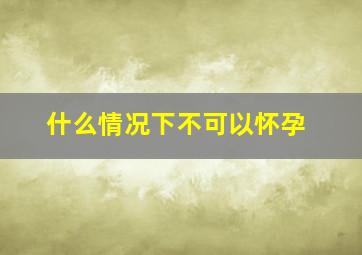 什么情况下不可以怀孕